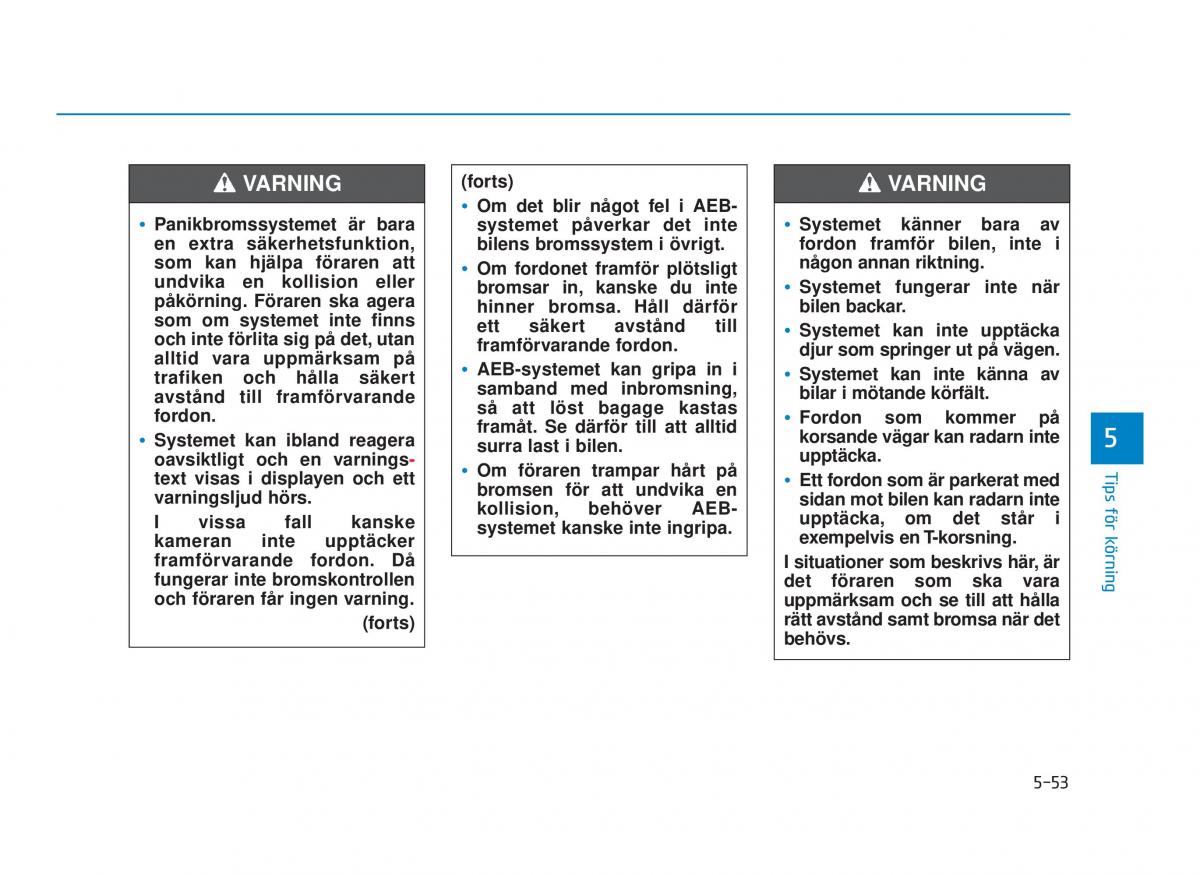 VARNING

• Panikbromssystemet är bara en extra säkerhetsfunktion, som kan hjälpa föraren att undvika en kollision eller påkörning. Föraren ska agera som om systemet inte finns och inte förlita sig på det, utan alltid vara uppmärksam på trafiken och hålla säkert avstånd till framförvarande fordon.

• Systemet kan ibland reagera oavsiktligt och en varningstext visas i displayen och ett varningsljud hörs.
I vissa fall kanske kameran inte upptäcker framförvarande fordon. Då fungerar inte bromskontrollen och föraren får ingen varning.

(forts)

(forts)

• Om det blir något fel i AEB-systemet påverkar det inte bilens bromssystem i övrigt.

• Om fordonet framför plötsligt bromsar in, kanske du inte hinner bromsa. Håll därför ett säkert avstånd till framförvarande fordon.

• AEB-systemet kan gripa in i samband med inbromsning, så att löst bagage kastas framåt. Se därför till att alltid surra last i bilen.

• Om föraren trampar hårt på bromsen för att undvika en kollision, behöver AEB-systemet kanske inte ingripa.

VARNING

• Systemet känner bara av fordon framför bilen, inte i någon annan riktning.

• Systemet fungerar inte när bilen backar.

• Systemet kan inte upptäcka djur som springer ut på vägen.

• Systemet kan inte känna av bilar i mötande körfält.

• Fordon som kommer på korsande vägar kan radarn inte upptäcka.

• Ett fordon som är parkerat med sidan mot bilen kan radarn inte upptäcka, om det står i exempelvis en T-korsning.

I situationer som beskrivs här, är det föraren som ska vara uppmärksam och se till att hålla rätt avstånd samt bromsa när det behövs.

5

Tips för körning

5-53